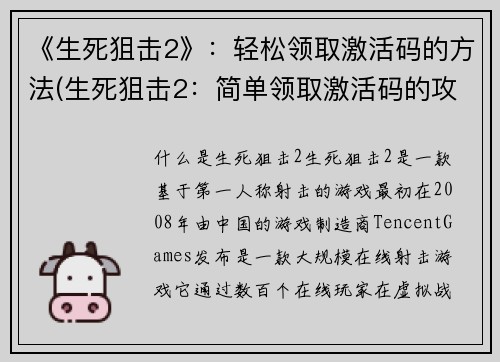 《生死狙击2》：轻松领取激活码的方法(生死狙击2：简单领取激活码的攻

什么是生死狙击2生死狙击2是一款基于第一人称射击的游戏最初在2008年由中国的游戏制造商TencentGames发布是一款大规模在线射击游戏它通过数百个在线玩家在虚拟战